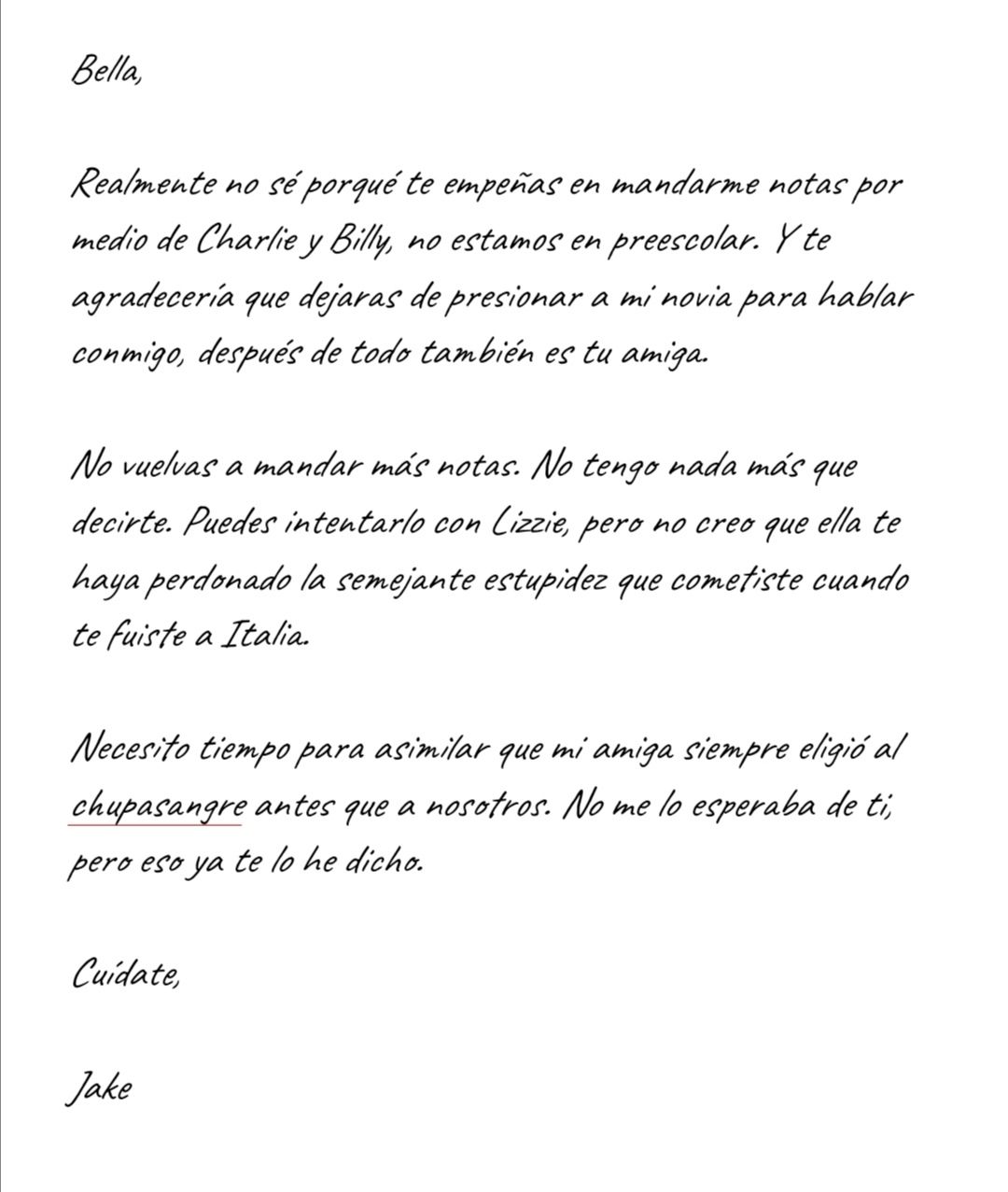 Bella,

Realmente no sé porqué te empeñas en mandarme notas por medio de Charlie y Billy, no estamos en preescolar. Y te agradecería que dejaras de presionar a mi novia para hablar conmigo, después de todo también es tu amiga.

No vuelvas a mandar más notas. No tengo nada más que decirte. Puedes intentarlo con Lizzie, pero no creo que ella te haya perdonado la semejante estupidez que cometiste cuando te fuiste a Italia.

Necesito tiempo para asimilar que mi amiga siempre eligió al chupasangre antes que a nosotros. No me lo esperaba de ti, pero eso ya te lo he dicho.

Cuídate,

Jake